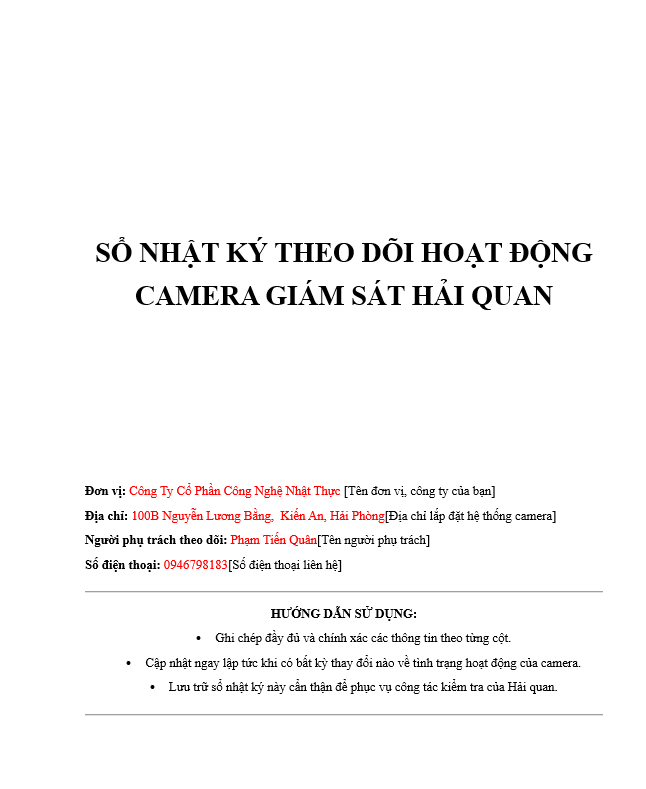 SỔ NHẬT KÝ THEO DÕI HOẠT ĐỘNG CAMERA GIÁM SÁT HẢI QUAN

Đơn vị: Công Ty Cổ Phần Công Nghệ Nhật Thực [Tên đơn vị, công ty của bạn]

Địa chỉ: 100B Nguyễn Lương Bằng, Kiến An, Hải Phòng[Địa chỉ lắp đặt hệ thống camera]

Người phụ trách theo dõi: Phạm Tiến Quân[Tên người phụ trách]

Số điện thoại: 0946798183[Số điện thoại liên hệ]

HƯỚNG DẪN SỬ DỤNG:

• Ghi chép đầy đủ và chính xác các thông tin theo từng cột.

• Cập nhật ngay lập tức khi có bất kỳ thay đổi nào về tình trạng hoạt động của camera.

• Lưu trữ sổ nhật ký này cẩn thận để phục vụ công tác kiểm tra của Hải quan.